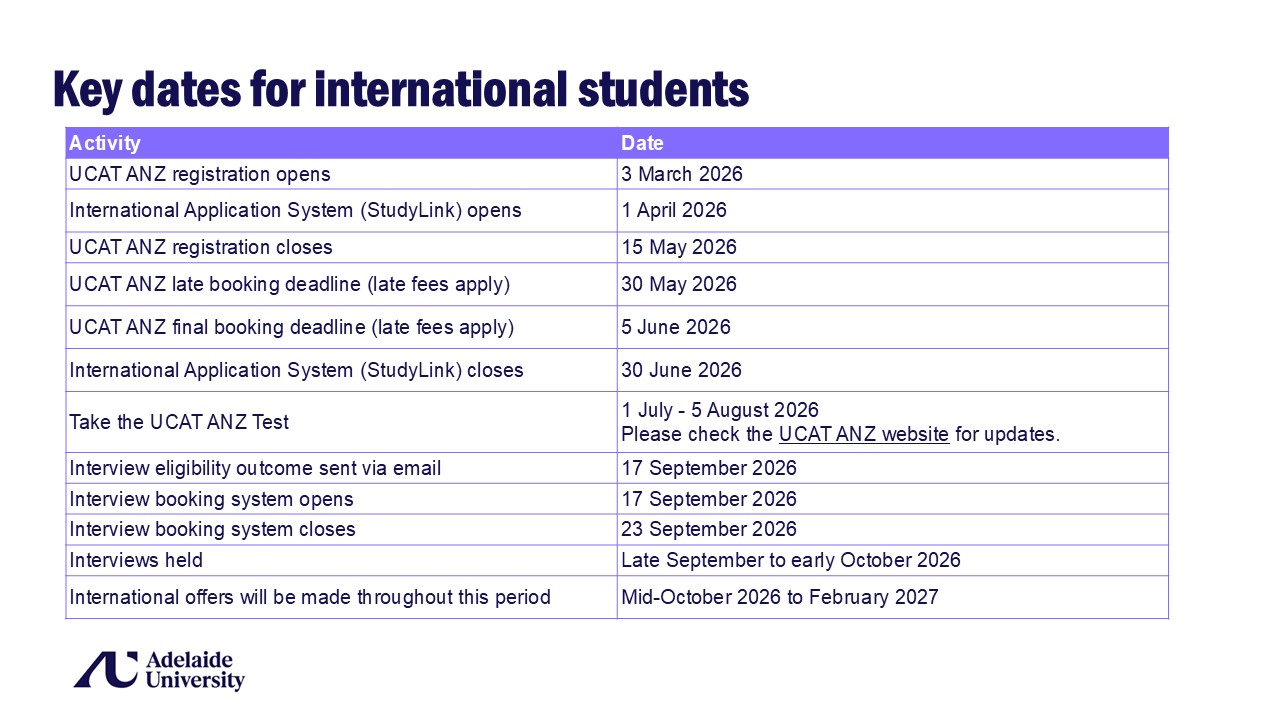 Key dates for international students

| Activity | Date |
|---|---|
| UCAT ANZ registration opens | 3 March 2026 |
| International Application System (StudyLink) opens | 1 April 2026 |
| UCAT ANZ registration closes | 15 May 2026 |
| UCAT ANZ late booking deadline (late fees apply) | 30 May 2026 |
| UCAT ANZ final booking deadline (late fees apply) | 5 June 2026 |
| International Application System (StudyLink) closes | 30 June 2026 |
| Take the UCAT ANZ Test | 1 July - 5 August 2026 Please check the UCAT ANZ website for updates. |
| Interview eligibility outcome sent via email | 17 September 2026 |
| Interview booking system opens | 17 September 2026 |
| Interview booking system closes | 23 September 2026 |
| Interviews held | Late September to early October 2026 |
| International offers will be made throughout this period | Mid-October 2026 to February 2027 |

Adelaide University